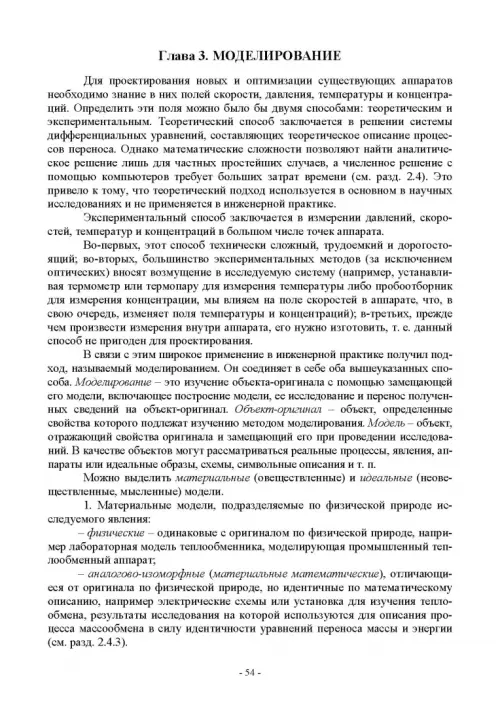 Глава 3. МОДЕЛИРОВАНИЕ

Для проектирования новых и оптимизации существующих аппаратов необходимо знание в них полей скорости, давления, температуры и концентраций. Определить эти поля можно было бы двумя способами: теоретическим и экспериментальным. Теоретический способ заключается в решении системы дифференциальных уравнений, составляющих теоретическое описание процессов переноса. Однако математические сложности позволяют найти аналитическое решение лишь для частных простейших случаев, а численное решение с помощью компьютеров требует больших затрат времени (см. разд. 2.4). Это привело к тому, что теоретический подход используется в основном в научных исследованиях и не применяется в инженерной практике.

Экспериментальный способ заключается в измерении давлений, скоростей, температур и концентраций в большом числе точек аппарата.

Во-первых, этот способ технически сложный, трудоемкий и дорогостоящий; во-вторых, большинство экспериментальных методов (за исключением оптических) вносят возмущение в исследуемую систему (например, устанавливая термометр или термопару для измерения температуры либо пробоотборник для измерения концентрации, мы влияем на поле скоростей в аппарате, что, в свою очередь, изменяет поля температуры и концентраций); в-третьих, прежде чем произвести измерения внутри аппарата, его нужно изготовить, т. е. данный способ не пригоден для проектирования.

В связи с этим широкое применение в инженерной практике получил подход, называемый моделированием. Он соединяет в себе оба вышеуказанных способа. Моделирование – это изучение объекта-оригинала с помощью замещающей его модели, включающее построение модели, ее исследование и перенос полученных сведений на объект-оригинал. Объект-оригинал – объект, определенные свойства которого подлежат изучению методом моделирования. Модель – объект, отражающий свойства оригинала и замещающий его при проведении исследований. В качестве объектов могут рассматриваться реальные процессы, явления, аппараты или идеальные образы, схемы, символьные описания и т. п.

Можно выделить материальные (овеществленные) и идеальные (неовеществленные, мысленные) модели.

1. Материальные модели, подразделяемые по физической природе исследуемого явления:

– физические – одинаковые с оригиналом по физической природе, например лабораторная модель теплообменника, моделирующая промышленный теплообменный аппарат;

– аналогово-изоморфные (материальные математические), отличающиеся от оригинала по физической природе, но идентичные по математическому описанию, например электрические схемы или установка для изучения теплообмена, результаты исследования на которой используются для описания процесса массообмена в силу идентичности уравнений переноса массы и энергии (см. разд. 2.4.3).

- 54 -